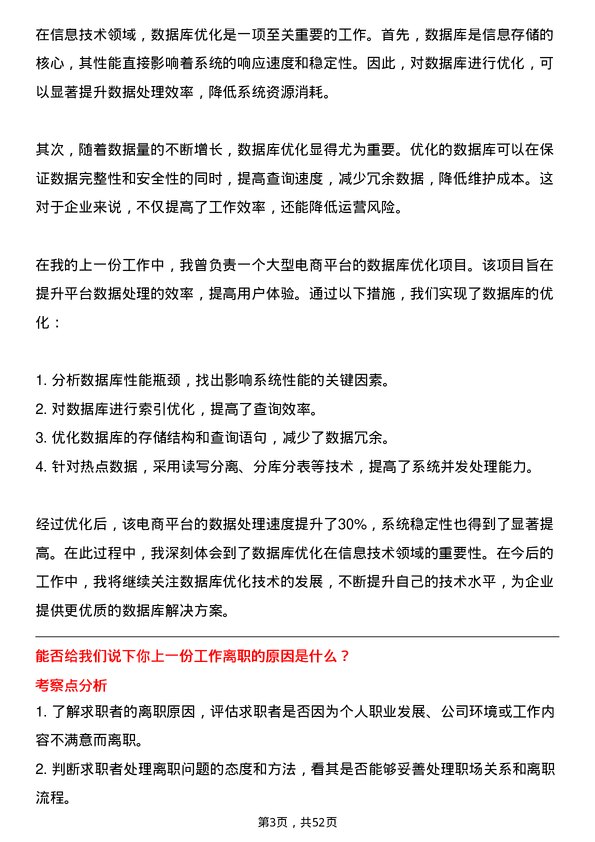 在信息技术领域，数据库优化是一项至关重要的工作。首先，数据库是信息存储的核心，其性能直接影响着系统的响应速度和稳定性。因此，对数据库进行优化，可以显著提升数据处理效率，降低系统资源消耗。

其次，随着数据量的不断增长，数据库优化显得尤为重要。优化的数据库可以在保证数据完整性和安全性的同时，提高查询速度，减少冗余数据，降低维护成本。这对于企业来说，不仅提高了工作效率，还能降低运营风险。

在我的上一份工作中，我曾负责一个大型电商平台的数据库优化项目。该项目旨在提升平台数据处理的效率，提高用户体验。通过以下措施，我们实现了数据库的优化：

1. 分析数据库性能瓶颈，找出影响系统性能的关键因素。
2. 对数据库进行索引优化，提高了查询效率。
3. 优化数据库的存储结构和查询语句，减少了数据冗余。
4. 针对热点数据，采用读写分离、分库分表等技术，提高了系统并发处理能力。

经过优化后，该电商平台的数据处理速度提升了30%，系统稳定性也得到了显著提高。在此过程中，我深刻体会到了数据库优化在信息技术领域的重要性。在今后的工作中，我将继续关注数据库优化技术的发展，不断提升自己的技术水平，为企业提供更优质的数据库解决方案。

能否给我们说下你上一份工作离职的原因是什么？
考察点分析
1. 了解求职者的离职原因，评估求职者是否因为个人职业发展、公司环境或工作内容不满意而离职。
2. 判断求职者处理离职问题的态度和方法，看其是否能够妥善处理职场关系和离职流程。

第3页，共52页